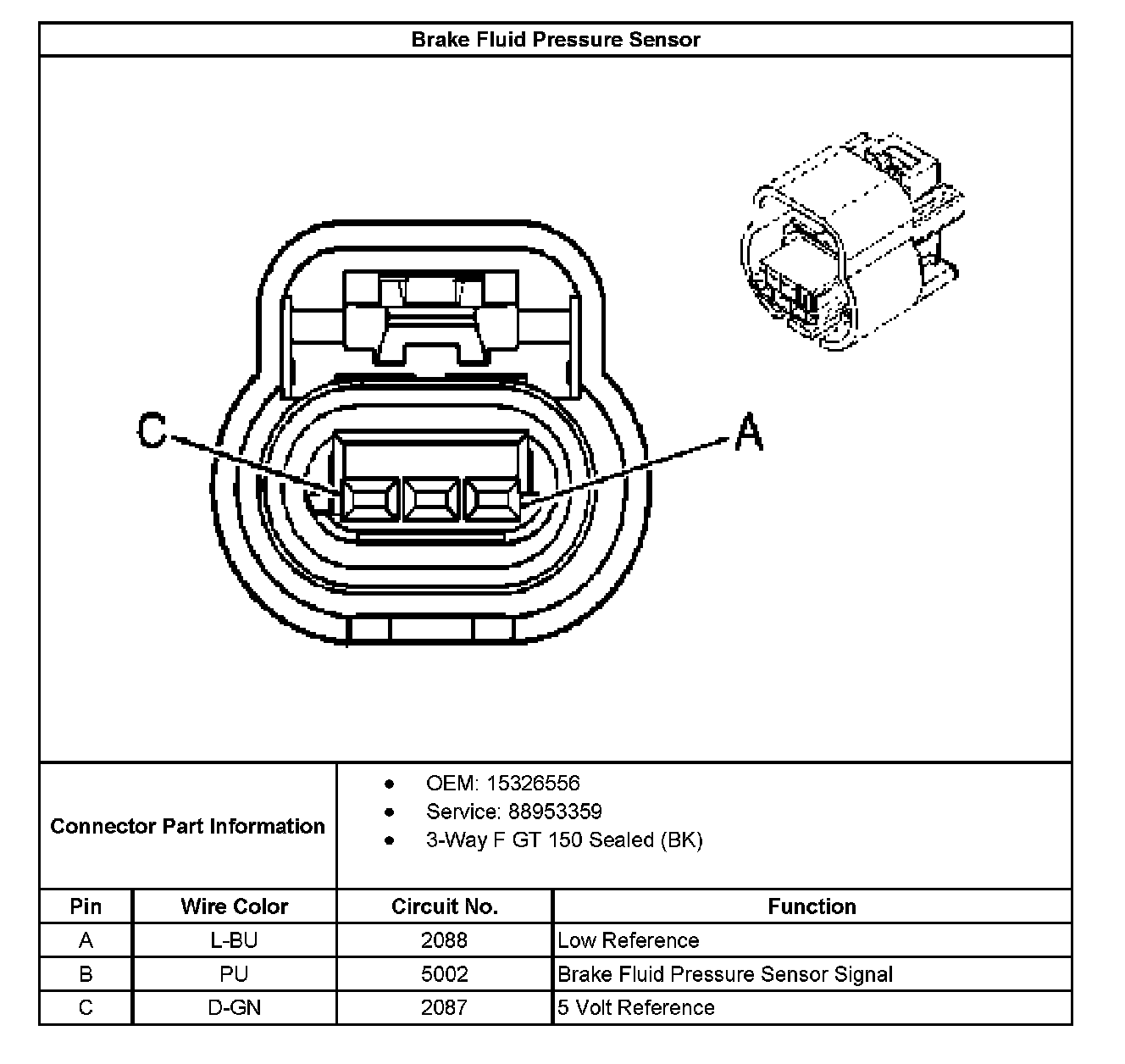 Brake Fluid Pressure Sensor

C

A

Connector Part Information

- OEM: 15326556
- Service: 88953359
- 3-Way F GT 150 Sealed (BK)

| Pin | Wire Color | Circuit No. | Function |
|---|---|---|---|
| A | L-BU | 2088 | Low Reference |
| B | PU | 5002 | Brake Fluid Pressure Sensor Signal |
| C | D-GN | 2087 | 5 Volt Reference |